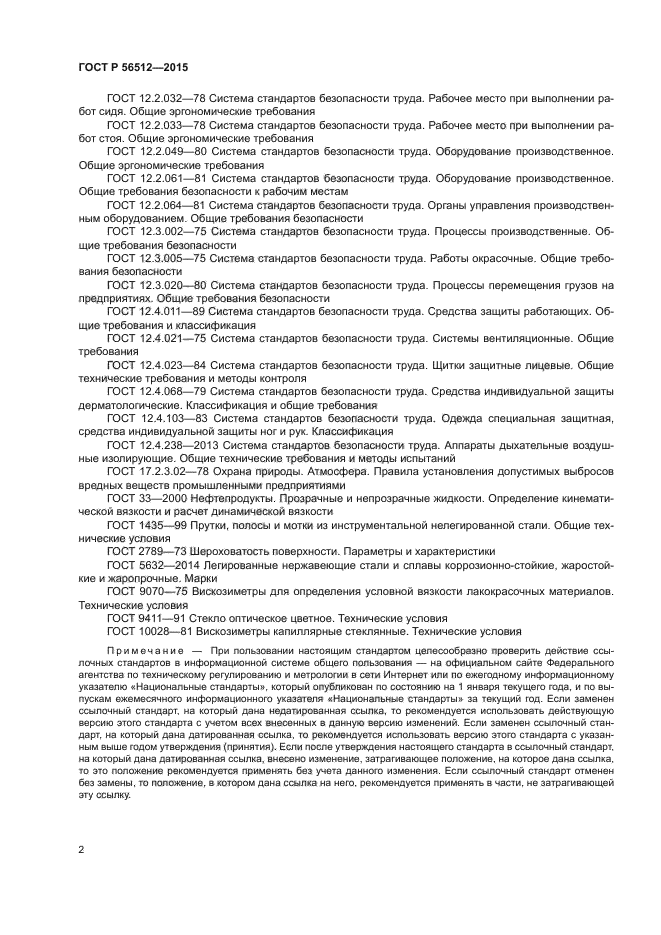 ГОСТ Р 56512—2015

ГОСТ 12.2.032—78 Система стандартов безопасности труда. Рабочее место при выполнении работ сидя. Общие эргономические требования

ГОСТ 12.2.033—78 Система стандартов безопасности труда. Рабочее место при выполнении работ стоя. Общие эргономические требования

ГОСТ 12.2.049—80 Система стандартов безопасности труда. Оборудование производственное. Общие эргономические требования

ГОСТ 12.2.061—81 Система стандартов безопасности труда. Оборудование производственное. Общие требования безопасности к рабочим местам

ГОСТ 12.2.064—81 Система стандартов безопасности труда. Органы управления производственным оборудованием. Общие требования безопасности

ГОСТ 12.3.002—75 Система стандартов безопасности труда. Процессы производственные. Общие требования безопасности

ГОСТ 12.3.005—75 Система стандартов безопасности труда. Работы окрасочные. Общие требования безопасности

ГОСТ 12.3.020—80 Система стандартов безопасности труда. Процессы перемещения грузов на предприятиях. Общие требования безопасности

ГОСТ 12.4.011—89 Система стандартов безопасности труда. Средства защиты работающих. Общие требования и классификация

ГОСТ 12.4.021—75 Система стандартов безопасности труда. Системы вентиляционные. Общие требования

ГОСТ 12.4.023—84 Система стандартов безопасности труда. Щитки защитные лицевые. Общие технические требования и методы контроля

ГОСТ 12.4.068—79 Система стандартов безопасности труда. Средства индивидуальной защиты дерматологические. Классификация и общие требования

ГОСТ 12.4.103—83 Система стандартов безопасности труда. Одежда специальная защитная, средства индивидуальной защиты ног и рук. Классификация

ГОСТ 12.4.238—2013 Система стандартов безопасности труда. Аппараты дыхательные воздушные изолирующие. Общие технические требования и методы испытаний

ГОСТ 17.2.3.02—78 Охрана природы. Атмосфера. Правила установления допустимых выбросов вредных веществ промышленными предприятиями

ГОСТ 33—2000 Нефтепродукты. Прозрачные и непрозрачные жидкости. Определение кинематической вязкости и расчет динамической вязкости

ГОСТ 1435—99 Прутки, полосы и мотки из инструментальной нелегированной стали. Общие технические условия

ГОСТ 2789—73 Шероховатость поверхности. Параметры и характеристики

ГОСТ 5632—2014 Легированные нержавеющие стали и сплавы коррозионно-стойкие, жаростойкие и жаропрочные. Марки

ГОСТ 9070—75 Вискозиметры для определения условной вязкости лакокрасочных материалов. Технические условия

ГОСТ 9411—91 Стекло оптическое цветное. Технические условия

ГОСТ 10028—81 Вискозиметры капиллярные стеклянные. Технические условия

Примечание — При пользовании настоящим стандартом целесообразно проверить действие ссылочных стандартов в информационной системе общего пользования — на официальном сайте Федерального агентства по техническому регулированию и метрологии в сети Интернет или по ежегодному информационному указателю «Национальные стандарты», который опубликован по состоянию на 1 января текущего года, и по выпускам ежемесячного информационного указателя «Национальные стандарты» за текущий год. Если заменен ссылочный стандарт, на который дана недатированная ссылка, то рекомендуется использовать действующую версию этого стандарта с учетом всех внесенных в данную версию изменений. Если заменен ссылочный стандарт, на который дана датированная ссылка, то рекомендуется использовать версию этого стандарта с указанным выше годом утверждения (принятия). Если после утверждения настоящего стандарта в ссылочный стандарт, на который дана датированная ссылка, внесено изменение, затрагивающее положение, на которое дана ссылка, то это положение рекомендуется применять без учета данного изменения. Если ссылочный стандарт отменен без замены, то положение, в котором дана ссылка на него, рекомендуется применять в части, не затрагивающей эту ссылку.

2